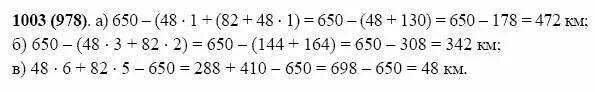 **1003 (978)**. а) $650 - (48 \cdot 1 + (82 + 48 \cdot 1) = 650 - (48 + 130) = 650 - 178 = 472$ км;
б) $650 - (48 \cdot 3 + 82 \cdot 2) = 650 - (144 + 164) = 650 - 308 = 342$ км;
в) $48 \cdot 6 + 82 \cdot 5 - 650 = 288 + 410 - 650 = 698 - 650 = 48$ км.